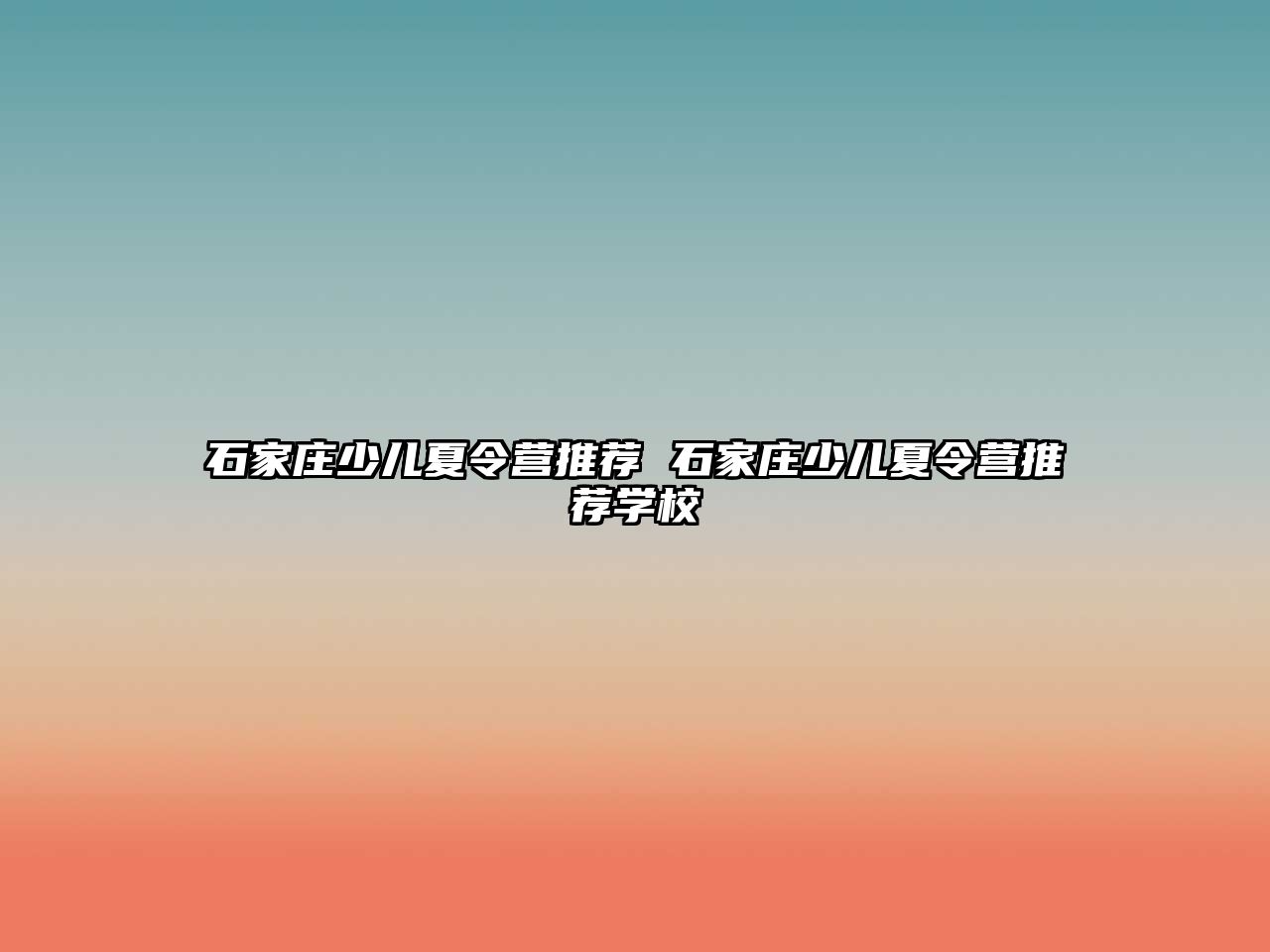 石家庄少儿夏令营推荐 石家庄少儿夏令营推荐学校